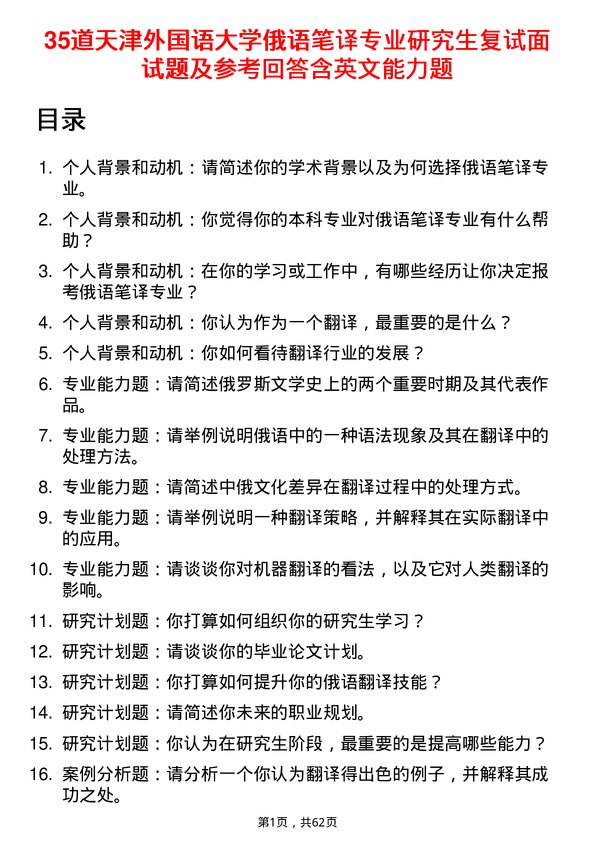 35道天津外国语大学俄语笔译专业研究生复试面试题及参考回答含英文能力题

目录

1. 个人背景和动机：请简述你的学术背景以及为何选择俄语笔译专业。

2. 个人背景和动机：你觉得你的本科专业对俄语笔译专业有什么帮助？

3. 个人背景和动机：在你的学习或工作中，有哪些经历让你决定报考俄语笔译专业？

4. 个人背景和动机：你认为作为一个翻译，最重要的是什么？

5. 个人背景和动机：你如何看待翻译行业的发展？

6. 专业能力题：请简述俄罗斯文学史上的两个重要时期及其代表作品。

7. 专业能力题：请举例说明俄语中的一种语法现象及其在翻译中的处理方法。

8. 专业能力题：请简述中俄文化差异在翻译过程中的处理方式。

9. 专业能力题：请举例说明一种翻译策略，并解释其在实际翻译中的应用。

10. 专业能力题：请谈谈你对机器翻译的看法，以及它对人类翻译的影响。

11. 研究计划题：你打算如何组织你的研究生学习？

12. 研究计划题：请谈谈你的毕业论文计划。

13. 研究计划题：你打算如何提升你的俄语翻译技能？

14. 研究计划题：请简述你未来的职业规划。

15. 研究计划题：你认为在研究生阶段，最重要的是提高哪些能力？

16. 案例分析题：请分析一个你认为翻译得出色的例子，并解释其成功之处。

第1页，共62页